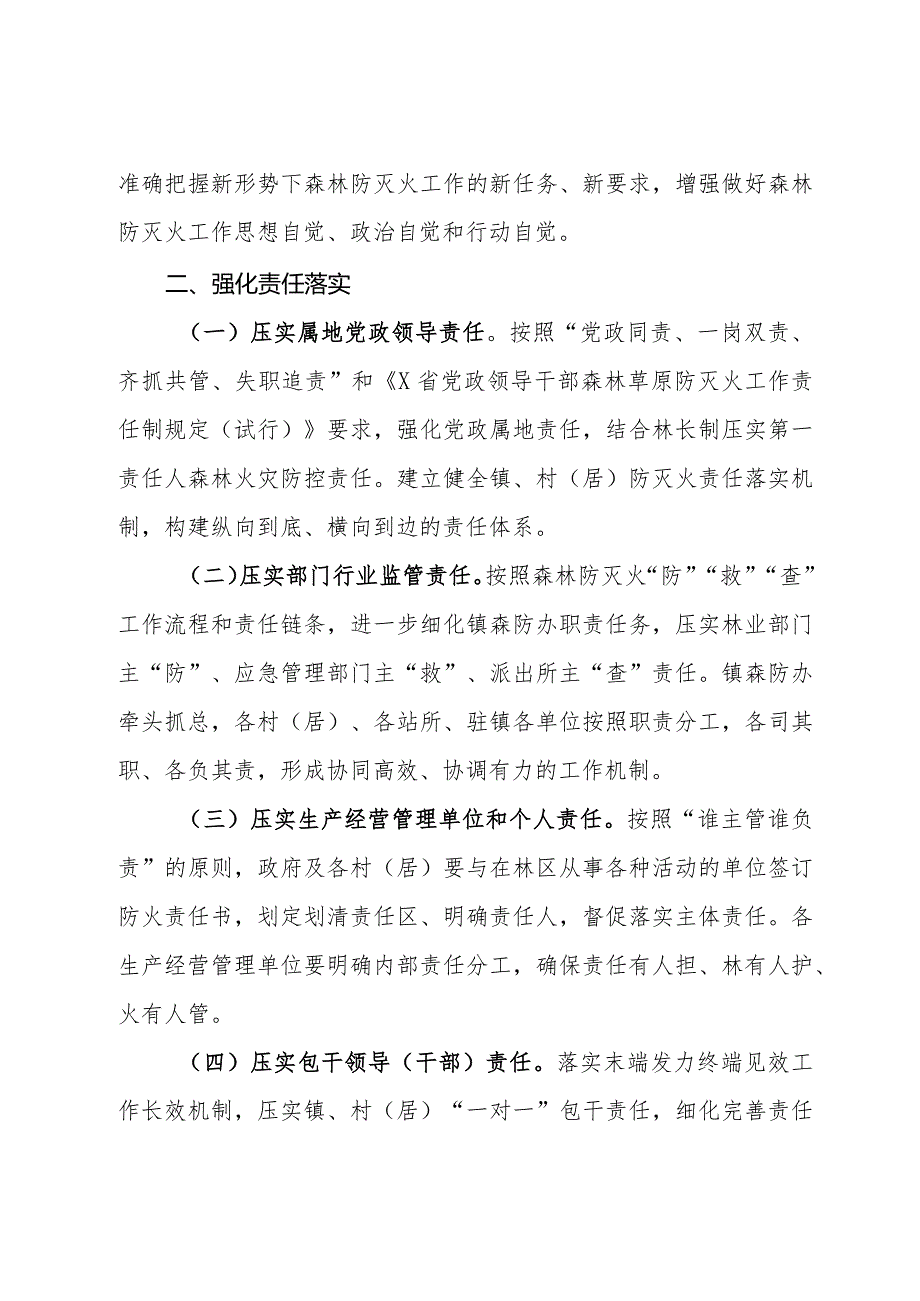 准确把握新形势下森林防灭火工作的新任务、新要求，增强做好森林防灭火工作思想自觉、政治自觉和行动自觉。

二、强化责任落实

（一）压实属地党政领导责任。按照“党政同责、一岗双责、齐抓共管、失职追责”和《X省党政领导干部森林草原防灭火工作责任制规定（试行）》要求，强化党政属地责任，结合林长制压实第一责任人森林火灾防控责任。建立健全镇、村（居）防灭火责任落实机制，构建纵向到底、横向到边的责任体系。

（二）压实部门行业监管责任。按照森林防灭火“防”“救”“查”工作流程和责任链条，进一步细化镇森防办职责任务，压实林业部门主“防”、应急管理部门主“救”、派出所主“查”责任。镇森防办牵头抓总，各村（居）、各站所、驻镇各单位按照职责分工，各司其职、各负其责，形成协同高效、协调有力的工作机制。

（三）压实生产经营管理单位和个人责任。按照“谁主管谁负责”的原则，政府及各村（居）要与在林区从事各种活动的单位签订防火责任书，划定划清责任区、明确责任人，督促落实主体责任。各生产经营管理单位要明确内部责任分工，确保责任有人担、林有人护、火有人管。

（四）压实包干领导（干部）责任。落实末端发力终端见效工作长效机制，压实镇、村（居）“一对一”包干责任，细化完善责任